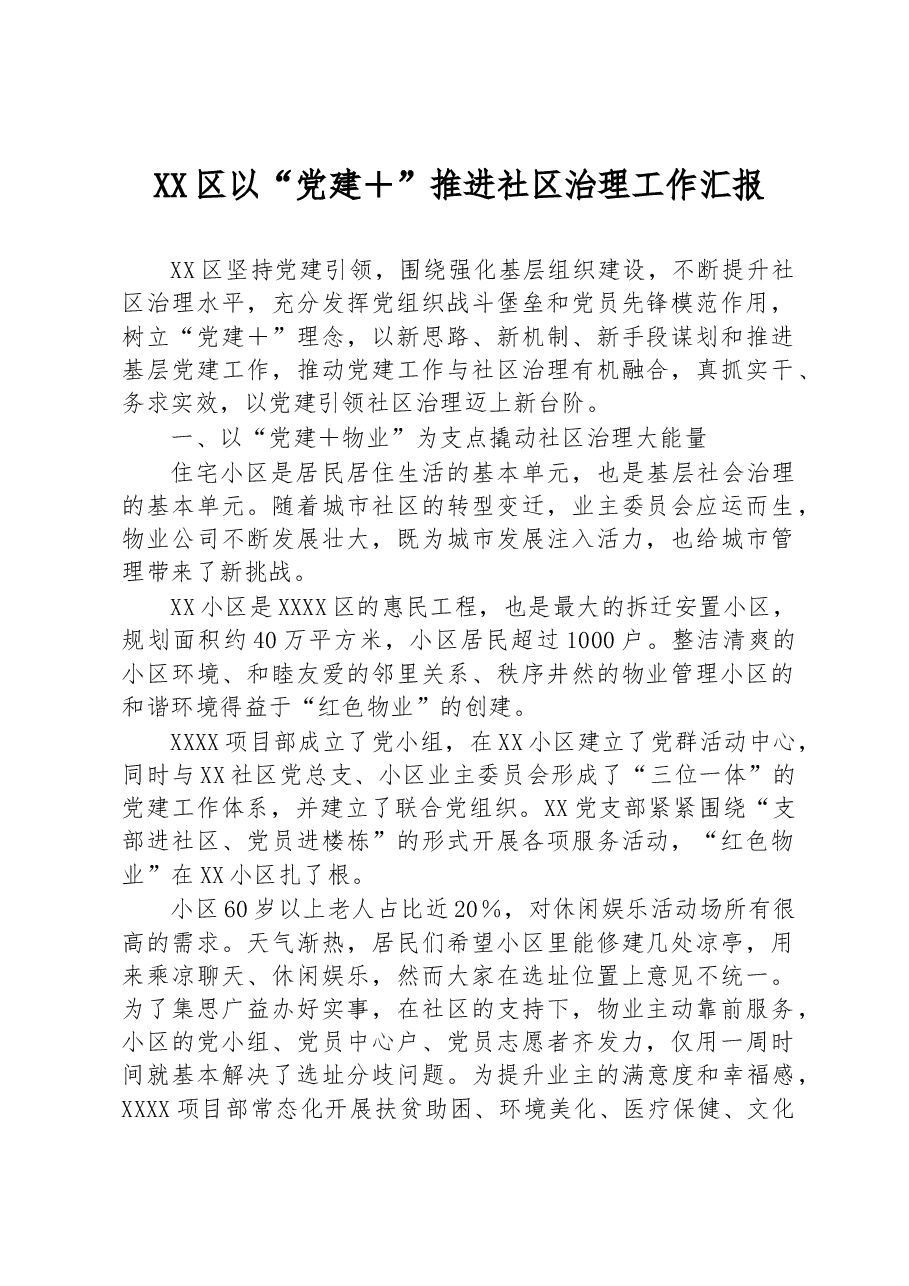 XX区以“党建＋”推进社区治理工作汇报

XX区坚持党建引领，围绕强化基层组织建设，不断提升社区治理水平，充分发挥党组织战斗堡垒和党员先锋模范作用，树立“党建＋”理念，以新思路、新机制、新手段谋划和推进基层党建工作，推动党建工作与社区治理有机融合，真抓实干、务求实效，以党建引领社区治理迈上新台阶。

一、以“党建＋物业”为支点撬动社区治理大能量

住宅小区是居民居住生活的基本单元，也是基层社会治理的基本单元。随着城市社区的转型变迁，业主委员会应运而生，物业公司不断发展壮大，既为城市发展注入活力，也给城市管理带来了新挑战。

XX小区是XXXX区的惠民工程，也是最大的拆迁安置小区，规划面积约40万平方米，小区居民超过1000户。整洁清爽的小区环境、和睦友爱的邻里关系、秩序井然的物业管理小区的和谐环境得益于“红色物业”的创建。

XXXX项目部成立了党小组，在XX小区建立了党群活动中心，同时与XX社区党总支、小区业主委员会形成了“三位一体”的党建工作体系，并建立了联合党组织。XX党支部紧紧围绕“支部进社区、党员进楼栋”的形式开展各项服务活动，“红色物业”在XX小区扎了根。

小区60岁以上老人占比近20%，对休闲娱乐活动场所有很高的需求。天气渐热，居民们希望小区里能修建几处凉亭，用来乘凉聊天、休闲娱乐，然而大家在选址位置上意见不统一。为了集思广益办好实事，在社区的支持下，物业主动靠前服务，小区的党小组、党员中心户、党员志愿者齐发力，仅用一周时间就基本解决了选址分歧问题。为提升业主的满意度和幸福感，XXXX项目部常态化开展扶贫助困、环境美化、医疗保健、文化